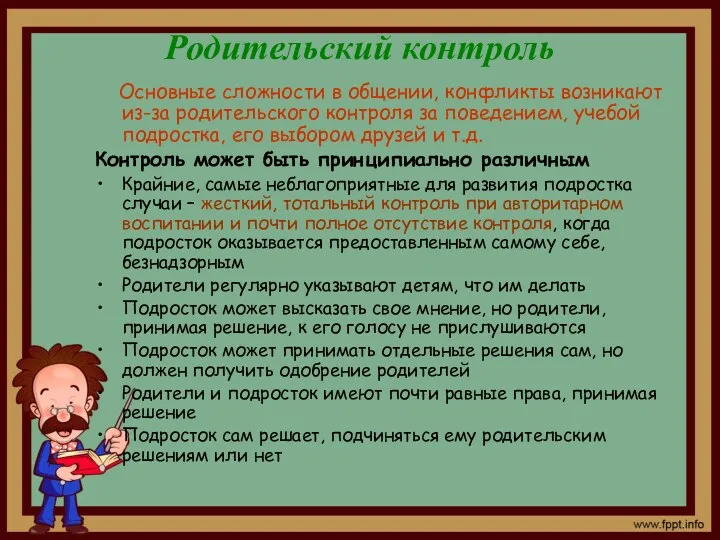 Родительский контроль

Основные сложности в общении, конфликты возникают из-за родительского контроля за поведением, учебой подростка, его выбором друзей и т.д.

Контроль может быть принципиально различным

• Крайние, самые неблагоприятные для развития подростка случаи – жесткий, тотальный контроль при авторитарном воспитании и почти полное отсутствие контроля, когда подросток оказывается предоставленным самому себе, безнадзорным
• Родители регулярно указывают детям, что им делать
• Подросток может высказать свое мнение, но родители, принимая решение, к его голосу не прислушиваются
• Подросток может принимать отдельные решения сам, но должен получить одобрение родителей
• Родители и подросток имеют почти равные права, принимая решение
• Подросток сам решает, подчиняться ему родительским решениям или нет

www.fppt.info